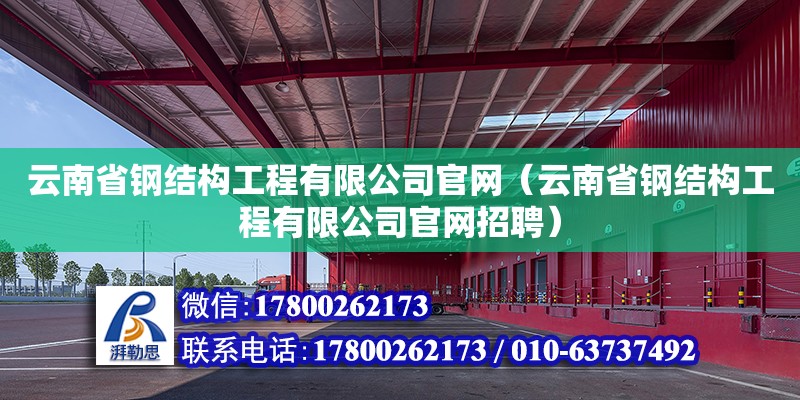 云南省钢结构工程有限公司官网（云南省钢结构工程有限公司官网招聘）

湃勒思

微信：17800262173

联系电话：17800262173 / 010-63737492